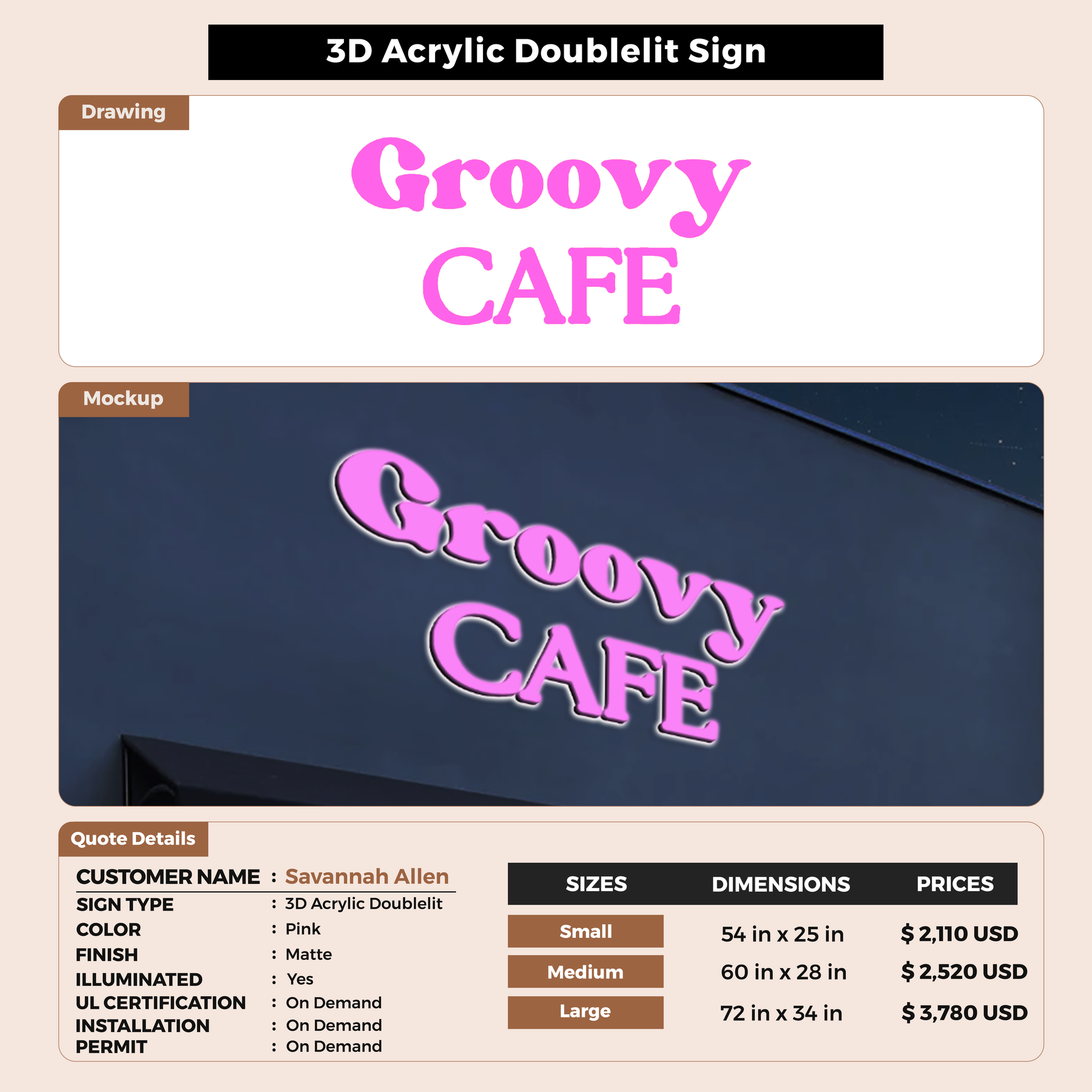 3D Acrylic Doublelit Sign

Drawing

Groovy
CAFE

Mockup

Groovy
CAFE

Quote Details

CUSTOMER NAME : Savannah Allen
SIGN TYPE : 3D Acrylic Doublelit
COLOR : Pink
FINISH : Matte
ILLUMINATED : Yes
UL CERTIFICATION : On Demand
INSTALLATION : On Demand
PERMIT : On Demand

| SIZES | DIMENSIONS | PRICES |
|---|---|---|
| Small | 54 in x 25 in | $ 2,110 USD |
| Medium | 60 in x 28 in | $ 2,520 USD |
| Large | 72 in x 34 in | $ 3,780 USD |